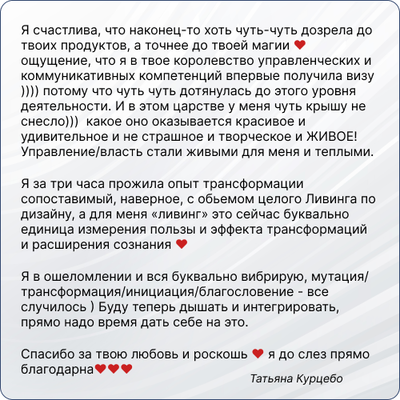 Я счастлива, что наконец-то хоть чуть-чуть дозрела до твоих продуктов, а точнее до твоей магии ❤ ощущение, что я в твое королевство управленческих и коммуникативных компетенций впервые получила визу )))) потому что чуть чуть дотянулась до этого уровня деятельности. И в этом царстве у меня чуть крышу не снесло))) какое оно оказывается красивое и удивительное и не страшное и творческое и ЖИВОЕ! Управление/власть стали живыми для меня и теплыми.

Я за три часа прожила опыт трансформации сопоставимый, наверное, с обьемом целого Ливинга по дизайну, а для меня «ливинг» это сейчас буквально единица измерения пользы и эффекта трансформаций и расширения сознания ❤

Я в ошеломлении и вся буквально вибрирую, мутация/трансформация/инициация/благословение - все случилось ) Буду теперь дышать и интегрировать, прямо надо время дать себе на это.

Спасибо за твою любовь и роскошь ❤ я до слез прямо благодарна❤❤❤

Татьяна Курцебо